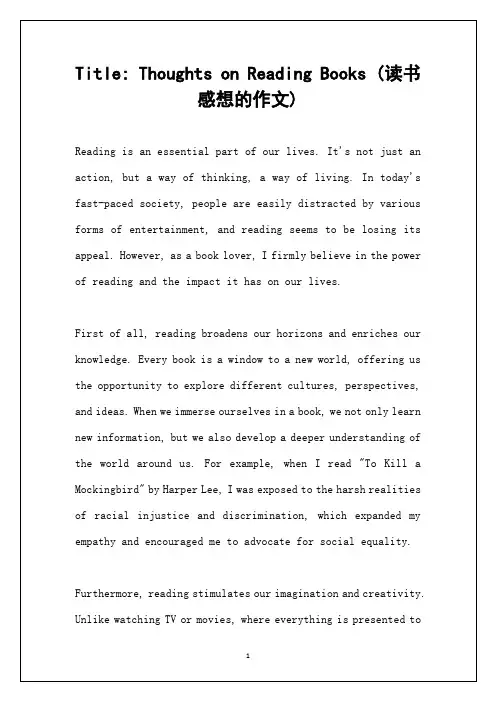 Title: Thoughts on Reading Books (读书感想的作文)

Reading is an essential part of our lives. It's not just an action, but a way of thinking, a way of living. In today's fast-paced society, people are easily distracted by various forms of entertainment, and reading seems to be losing its appeal. However, as a book lover, I firmly believe in the power of reading and the impact it has on our lives.

First of all, reading broadens our horizons and enriches our knowledge. Every book is a window to a new world, offering us the opportunity to explore different cultures, perspectives, and ideas. When we immerse ourselves in a book, we not only learn new information, but we also develop a deeper understanding of the world around us. For example, when I read "To Kill a Mockingbird" by Harper Lee, I was exposed to the harsh realities of racial injustice and discrimination, which expanded my empathy and encouraged me to advocate for social equality.

Furthermore, reading stimulates our imagination and creativity. Unlike watching TV or movies, where everything is presented to

1